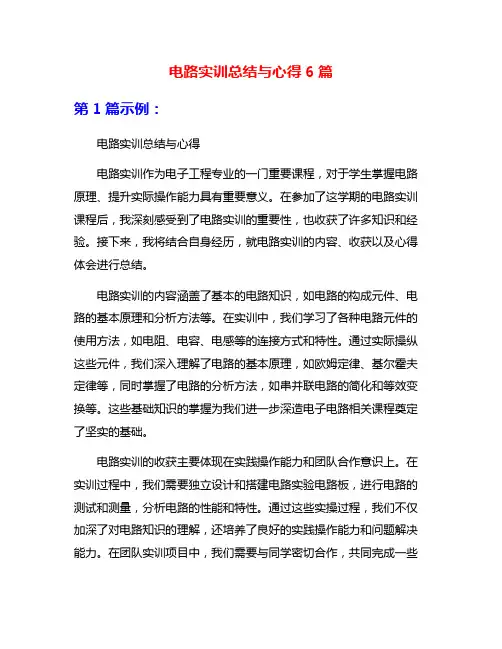 电路实训总结与心得 6 篇

第 1 篇示例：

电路实训总结与心得

电路实训作为电子工程专业的一门重要课程，对于学生掌握电路原理、提升实际操作能力具有重要意义。在参加了这学期的电路实训课程后，我深刻感受到了电路实训的重要性，也收获了许多知识和经验。接下来，我将结合自身经历，就电路实训的内容、收获以及心得体会进行总结。

电路实训的内容涵盖了基本的电路知识，如电路的构成元件、电路的基本原理和分析方法等。在实训中，我们学习了各种电路元件的使用方法，如电阻、电容、电感等的连接方式和特性。通过实际操纵这些元件，我们深入理解了电路的基本原理，如欧姆定律、基尔霍夫定律等，同时掌握了电路的分析方法，如串并联电路的简化和等效变换等。这些基础知识的掌握为我们进一步深造电子电路相关课程奠定了坚实的基础。

电路实训的收获主要体现在实践操作能力和团队合作意识上。在实训过程中，我们需要独立设计和搭建电路实验电路板，进行电路的测试和测量，分析电路的性能和特性。通过这些实操过程，我们不仅加深了对电路知识的理解，还培养了良好的实践操作能力和问题解决能力。在团队实训项目中，我们需要与同学密切合作，共同完成一些